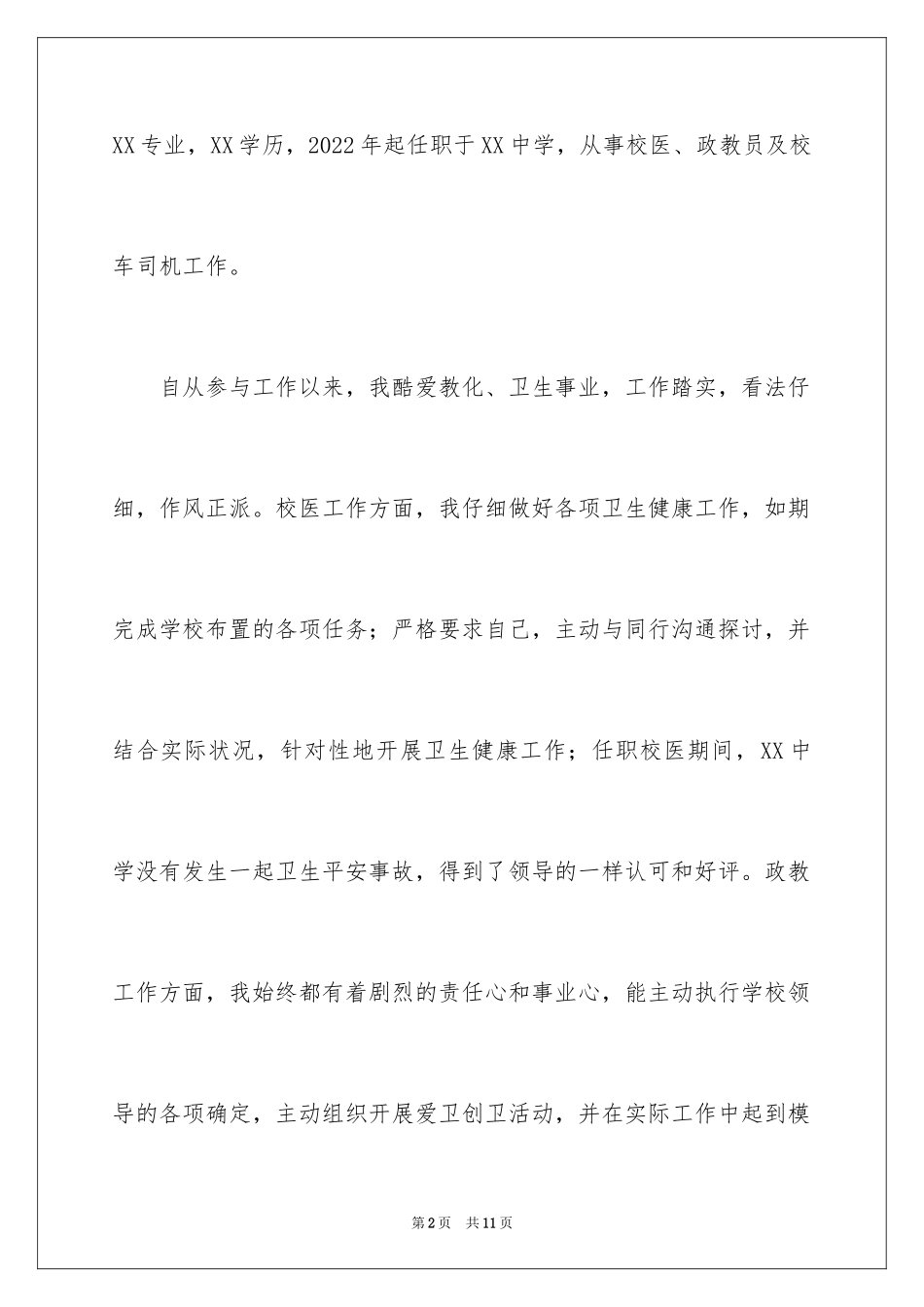 XX专业，XX学历，2022年起任职于XX中学，从事校医、政教员及校车司机工作。

自从参与工作以来，我酷爱教化、卫生事业，工作踏实，看法仔细，作风正派。校医工作方面，我仔细做好各项卫生健康工作，如期完成学校布置的各项任务；严格要求自己，主动与同行沟通探讨，并结合实际状况，针对性地开展卫生健康工作；任职校医期间，XX中学没有发生一起卫生平安事故，得到了领导的一样认可和好评。政教工作方面，我始终都有着剧烈的责任心和事业心，能主动执行学校领导的各项确定，主动组织开展爱卫创卫活动，并在实际工作中起到模

第2页　共11页